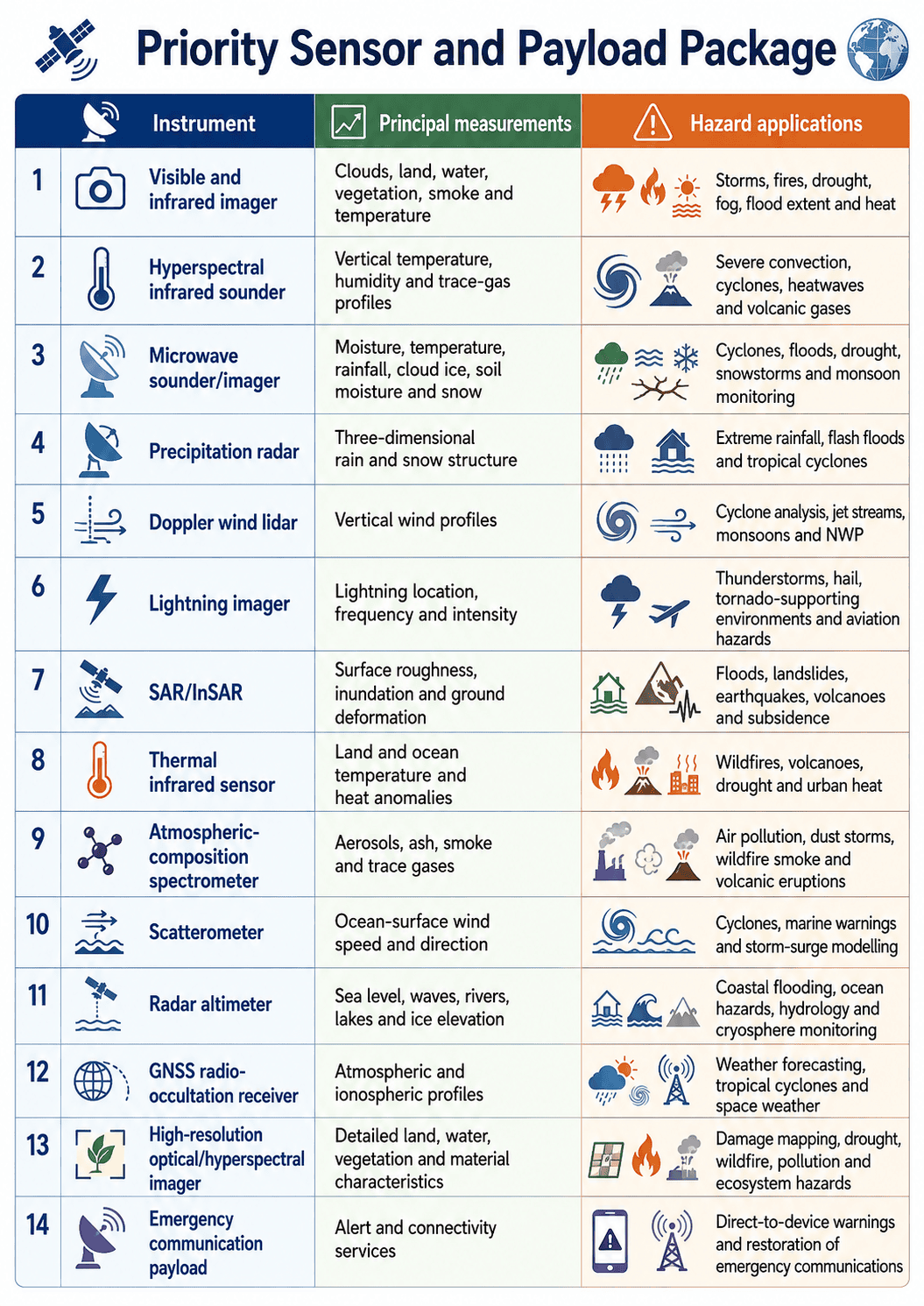 Priority Sensor and Payload Package

| | Instrument | Principal measurements | Hazard applications |
|---|---|---|---|
| 1 | Visible and infrared imager | Clouds, land, water, vegetation, smoke and temperature | Storms, fires, drought, fog, flood extent and heat |
| 2 | Hyperspectral infrared sounder | Vertical temperature, humidity and trace-gas profiles | Severe convection, cyclones, heatwaves and volcanic gases |
| 3 | Microwave sounder/imager | Moisture, temperature, rainfall, cloud ice, soil moisture and snow | Cyclones, floods, drought, snowstorms and monsoon monitoring |
| 4 | Precipitation radar | Three-dimensional rain and snow structure | Extreme rainfall, flash floods and tropical cyclones |
| 5 | Doppler wind lidar | Vertical wind profiles | Cyclone analysis, jet streams, monsoons and NWP |
| 6 | Lightning imager | Lightning location, frequency and intensity | Thunderstorms, hail, tornado-supporting environments and aviation hazards |
| 7 | SAR/InSAR | Surface roughness, inundation and ground deformation | Floods, landslides, earthquakes, volcanoes and subsidence |
| 8 | Thermal infrared sensor | Land and ocean temperature and heat anomalies | Wildfires, volcanoes, drought and urban heat |
| 9 | Atmospheric-composition spectrometer | Aerosols, ash, smoke and trace gases | Air pollution, dust storms, wildfire smoke and volcanic eruptions |
| 10 | Scatterometer | Ocean-surface wind speed and direction | Cyclones, marine warnings and storm-surge modelling |
| 11 | Radar altimeter | Sea level, waves, rivers, lakes and ice elevation | Coastal flooding, ocean hazards, hydrology and cryosphere monitoring |
| 12 | GNSS radio-occultation receiver | Atmospheric and ionospheric profiles | Weather forecasting, tropical cyclones and space weather |
| 13 | High-resolution optical/hyperspectral imager | Detailed land, water, vegetation and material characteristics | Damage mapping, drought, wildfire, pollution and ecosystem hazards |
| 14 | Emergency communication payload | Alert and connectivity services | Direct-to-device warnings and restoration of emergency communications |